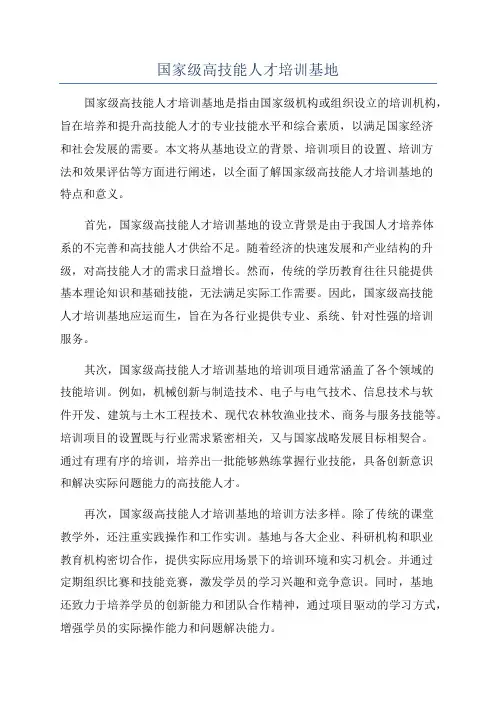 国家级高技能人才培训基地

国家级高技能人才培训基地是指由国家级机构或组织设立的培训机构，旨在培养和提升高技能人才的专业技能水平和综合素质，以满足国家经济和社会发展的需要。本文将从基地设立的背景、培训项目的设置、培训方法和效果评估等方面进行阐述，以全面了解国家级高技能人才培训基地的特点和意义。

首先，国家级高技能人才培训基地的设立背景是由于我国人才培养体系的不完善和高技能人才供给不足。随着经济的快速发展和产业结构的升级，对高技能人才的需求日益增长。然而，传统的学历教育往往只能提供基本理论知识和基础技能，无法满足实际工作需要。因此，国家级高技能人才培训基地应运而生，旨在为各行业提供专业、系统、针对性强的培训服务。

其次，国家级高技能人才培训基地的培训项目通常涵盖了各个领域的技能培训。例如，机械创新与制造技术、电子与电气技术、信息技术与软件开发、建筑与土木工程技术、现代农林牧渔业技术、商务与服务技能等。培训项目的设置既与行业需求紧密相关，又与国家战略发展目标相契合。通过有理有序的培训，培养出一批能够熟练掌握行业技能，具备创新意识和解决实际问题能力的高技能人才。

再次，国家级高技能人才培训基地的培训方法多样。除了传统的课堂教学外，还注重实践操作和工作实训。基地与各大企业、科研机构和职业教育机构密切合作，提供实际应用场景下的培训环境和实习机会。并通过定期组织比赛和技能竞赛，激发学员的学习兴趣和竞争意识。同时，基地还致力于培养学员的创新能力和团队合作精神，通过项目驱动的学习方式，增强学员的实际操作能力和问题解决能力。